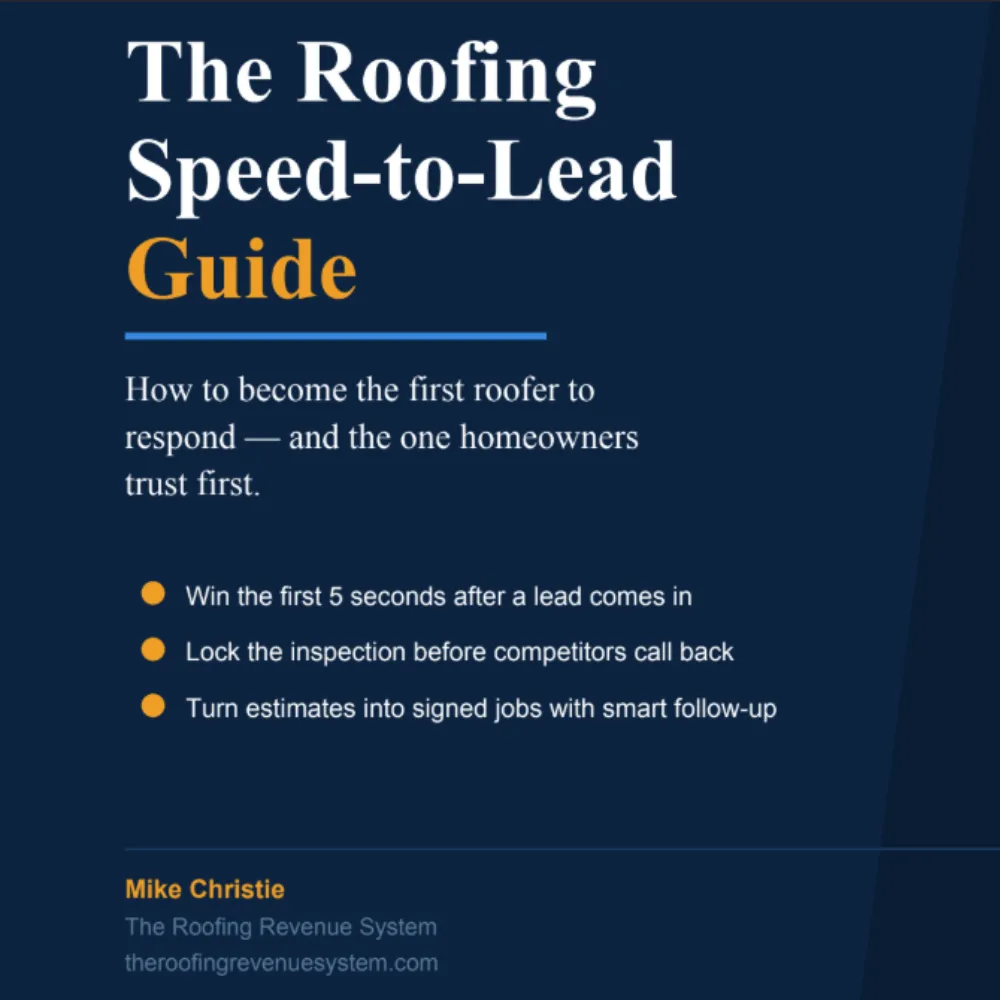 The Roofing Speed-to-Lead Guide

How to become the first roofer to respond — and the one homeowners trust first.

• Win the first 5 seconds after a lead comes in
• Lock the inspection before competitors call back
• Turn estimates into signed jobs with smart follow-up

Mike Christie
The Roofing Revenue System
theroofingrevenuesystem.com